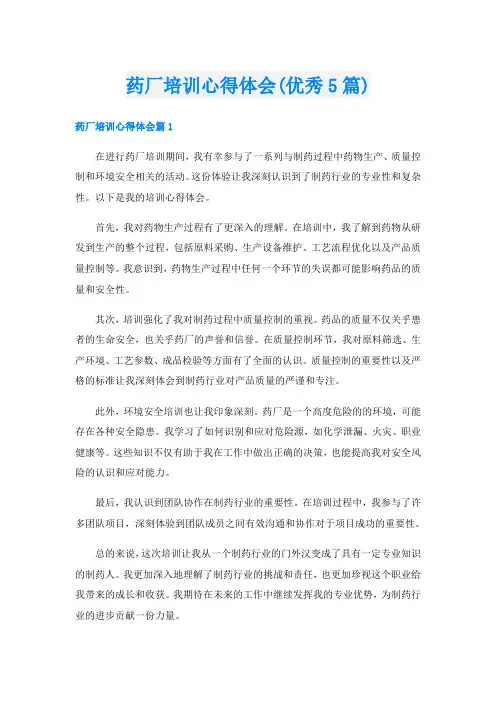 药厂培训心得体会(优秀5篇)

药厂培训心得体会篇1

在进行药厂培训期间，我有幸参与了一系列与制药过程中药物生产、质量控制和环境安全相关的活动。这份体验让我深刻认识到了制药行业的专业性和复杂性。以下是我的培训心得体会。

首先，我对药物生产过程有了更深入的理解。在培训中，我了解到药物从研发到生产的整个过程，包括原料采购、生产设备维护、工艺流程优化以及产品质量控制等。我意识到，药物生产过程中任何一个环节的失误都可能影响药品的质量和安全性。

其次，培训强化了我对制药过程中质量控制的重视。药品的质量不仅关乎患者的生命安全，也关乎药厂的声誉和信誉。在质量控制环节，我对原料筛选、生产环境、工艺参数、成品检验等方面有了全面的认识。质量控制的重要性以及严格的标准让我深刻体会到制药行业对产品质量的严谨和专注。

此外，环境安全培训也让我印象深刻。药厂是一个高度危险的的环境，可能存在各种安全隐患。我学习了如何识别和应对危险源，如化学泄漏、火灾、职业健康等。这些知识不仅有助于我在工作中做出正确的决策，也能提高我对安全风险的认识和应对能力。

最后，我认识到团队协作在制药行业的重要性。在培训过程中，我参与了许多团队项目，深刻体验到团队成员之间有效沟通和协作对于项目成功的重要性。

总的来说，这次培训让我从一个制药行业的门外汉变成了具有一定专业知识的制药人。我更加深入地理解了制药行业的挑战和责任，也更加珍视这个职业给我带来的成长和收获。我期待在未来的工作中继续发挥我的专业优势，为制药行业的进步贡献一份力量。